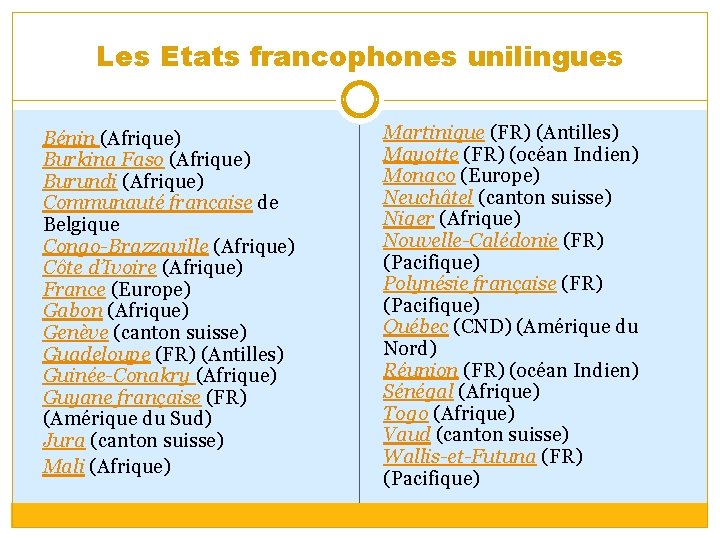 Les Etats francophones unilingues

Bénin (Afrique)
Burkina Faso (Afrique)
Burundi (Afrique)
Communauté française de Belgique
Congo-Brazzaville (Afrique)
Côte d'Ivoire (Afrique)
France (Europe)
Gabon (Afrique)
Genève (canton suisse)
Guadeloupe (FR) (Antilles)
Guinée-Conakry (Afrique)
Guyane française (FR) (Amérique du Sud)
Jura (canton suisse)
Mali (Afrique)

Martinique (FR) (Antilles)
Mayotte (FR) (océan Indien)
Monaco (Europe)
Neuchâtel (canton suisse)
Niger (Afrique)
Nouvelle-Calédonie (FR) (Pacifique)
Polynésie française (FR) (Pacifique)
Québec (CND) (Amérique du Nord)
Réunion (FR) (océan Indien)
Sénégal (Afrique)
Togo (Afrique)
Vaud (canton suisse)
Wallis-et-Futuna (FR) (Pacifique)